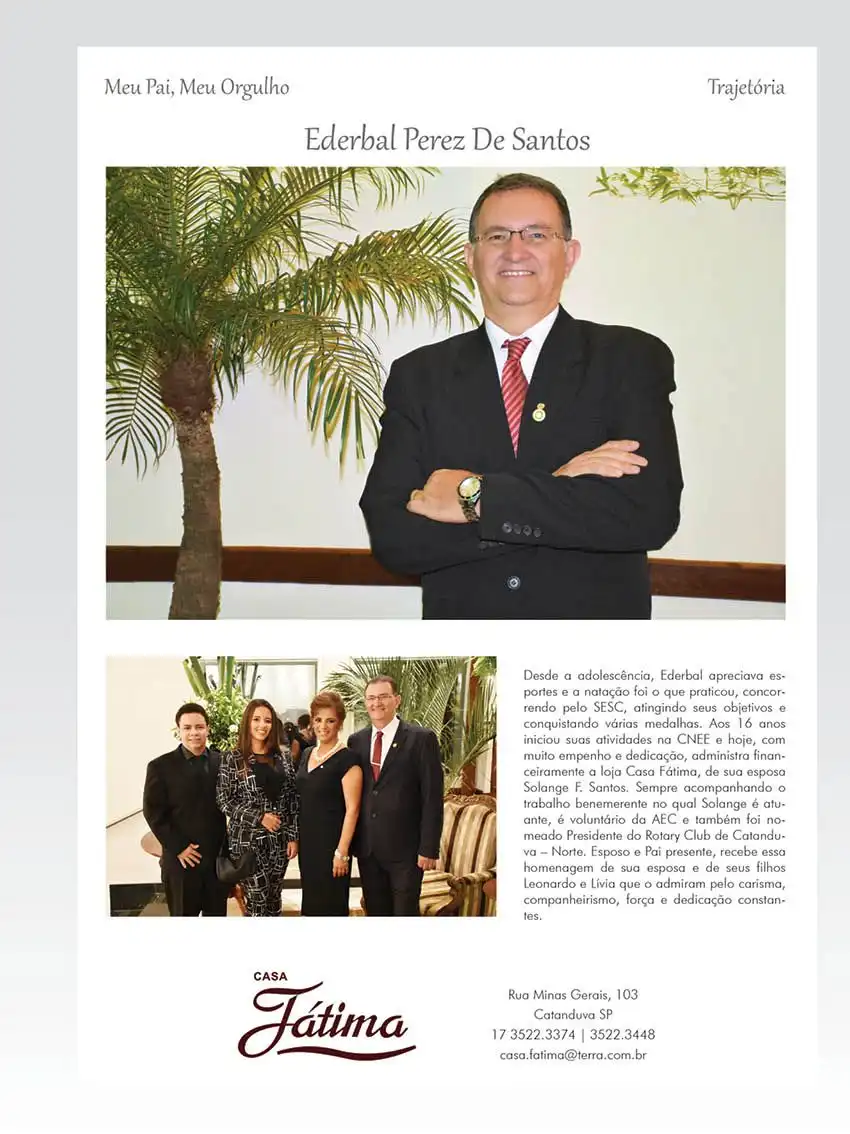 Meu Pai, Meu Orgulho

Trajetória

Ederbal Perez De Santos

Desde a adolescência, Ederbal apreciava esportes e a natação foi o que praticou, concorrendo pelo SESC, atingindo seus objetivos e conquistando várias medalhas. Aos 16 anos iniciou suas atividades na CNEE e hoje, com muito empenho e dedicação, administra financeiramente a loja Casa Fátima, de sua esposa Solange F. Santos. Sempre acompanhando o trabalho benemerente no qual Solange é atuante, é voluntário da AEC e também foi nomeado Presidente do Rotary Club de Catanduva – Norte. Esposo e Pai presente, recebe essa homenagem de sua esposa e de seus filhos Leonardo e Lívia que o admiram pelo carisma, companheirismo, força e dedicação constantes.

CASA
Fátima

Rua Minas Gerais, 103
Catanduva SP
17 3522.3374 | 3522.3448
casa.fatima@terra.com.br